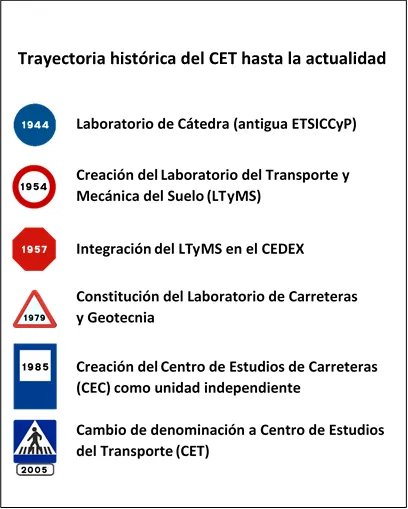 Trayectoria histórica del CET hasta la actualidad

1944
Laboratorio de Cátedra (antigua ETSICCyP)

1954
Creación del Laboratorio del Transporte y Mecánica del Suelo (LTyMS)

1957
Integración del LTyMS en el CEDEX

1979
Constitución del Laboratorio de Carreteras y Geotecnia

1985
Creación del Centro de Estudios de Carreteras (CEC) como unidad independiente

2005
Cambio de denominación a Centro de Estudios del Transporte (CET)